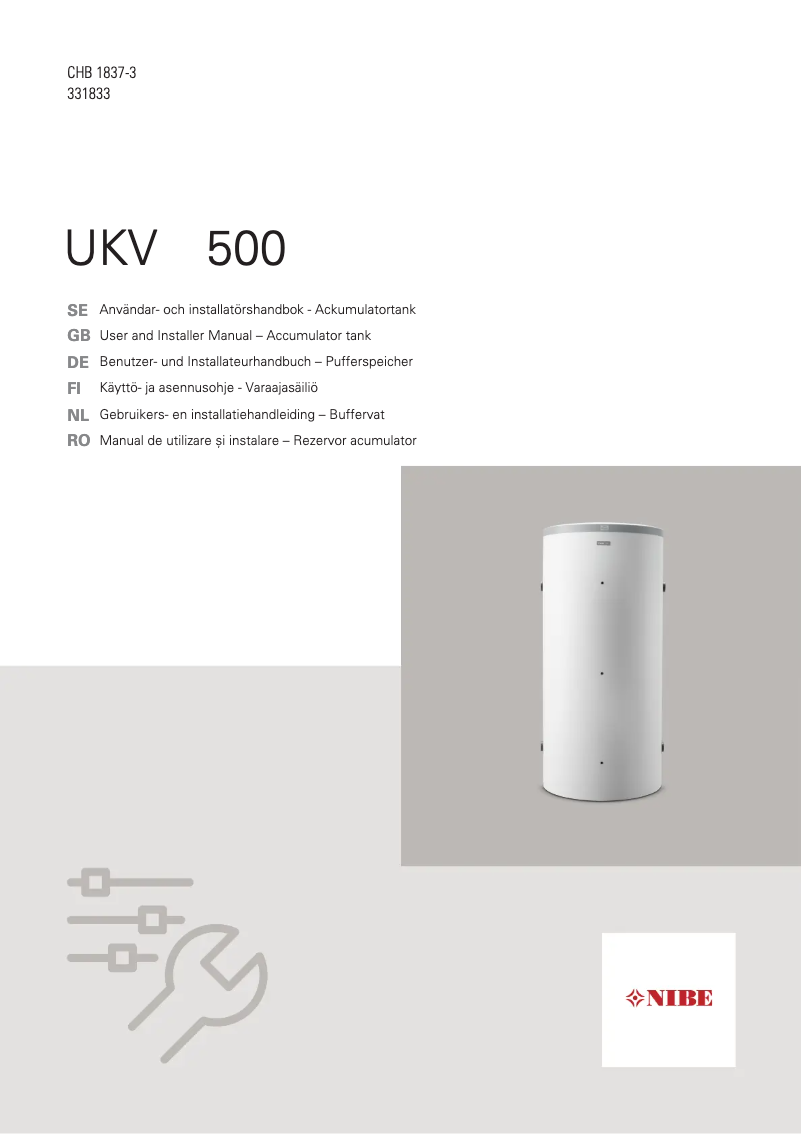 CHB 1837-3
331833

UKV 500

SE Användar- och installatörshandbok - Ackumulatortank
GB User and Installer Manual – Accumulator tank
DE Benutzer- und Installateurhandbuch – Pufferspeicher
FI Käyttö- ja asennusohje - Varaajasäiliö
NL Gebruikers- en installatiehandleiding – Buffervat
RO Manual de utilizare și instalare – Rezervor acumulator

NIBE